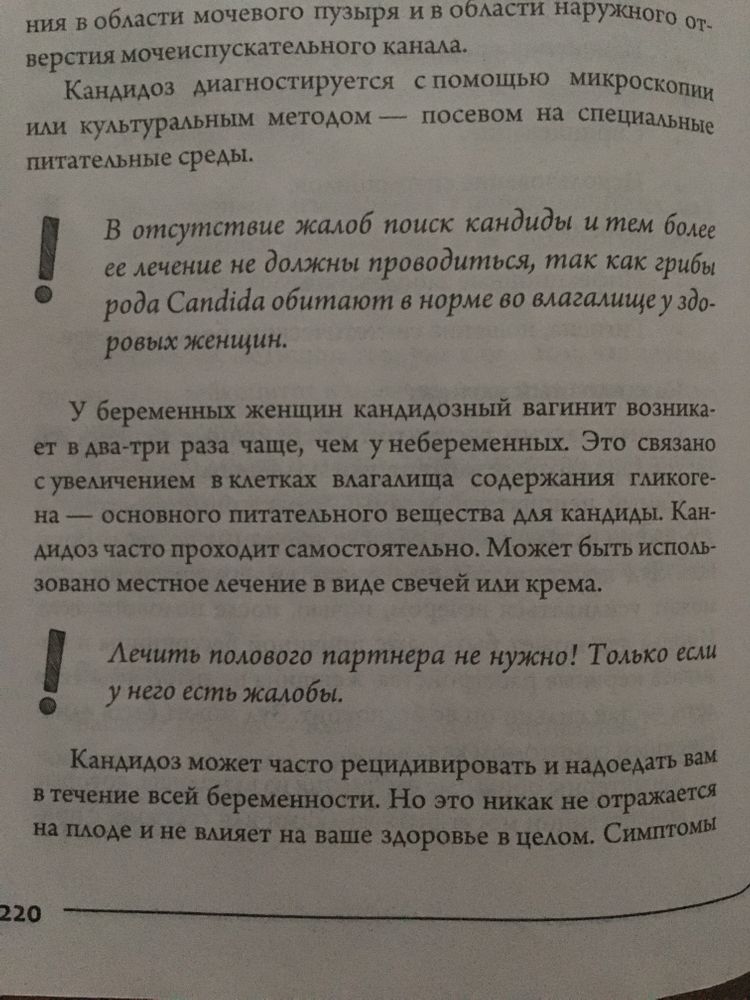 ния в области мочевого пузыря и в области наружного отверстия мочеиспускательного канала.

Кандидоз диагностируется с помощью микроскопии или культуральным методом — посевом на специальные питательные среды.

!

В отсутствие жалоб поиск кандиды и тем более ее лечение не должны проводиться, так как грибы рода Candida обитают в норме во влагалище у здоровых женщин.

У беременных женщин кандидозный вагинит возникает в два-три раза чаще, чем у небеременных. Это связано с увеличением в клетках влагалища содержания гликогена — основного питательного вещества для кандиды. Кандидоз часто проходит самостоятельно. Может быть использовано местное лечение в виде свечей или крема.

!

Лечить полового партнера не нужно! Только если у него есть жалобы.

Кандидоз может часто рецидивировать и надоедать вам в течение всей беременности. Но это никак не отражается на плоде и не влияет на ваше здоровье в целом. Симптомы

220